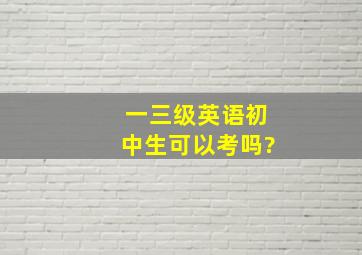 一三级英语初中生可以考吗?